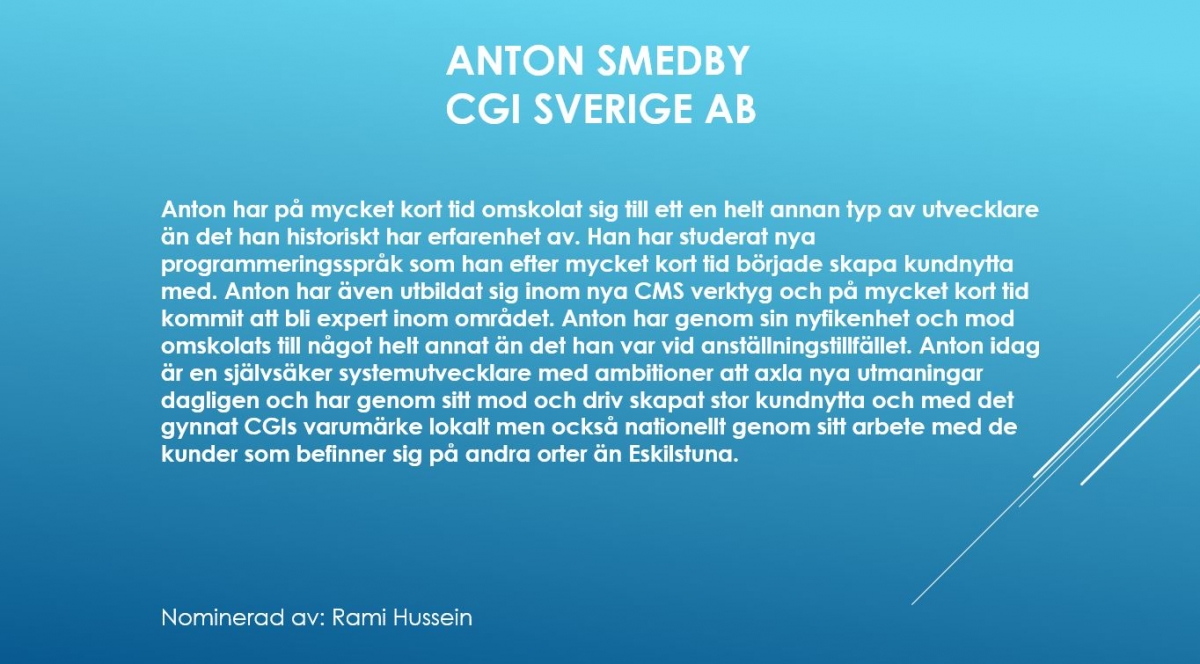 ANTON SMEDBY
CGI SVERIGE AB

Anton har på mycket kort tid omskolat sig till ett en helt annan typ av utvecklare än det han historiskt har erfarenhet av. Han har studerat nya programmeringsspråk som han efter mycket kort tid började skapa kundnytta med. Anton har även utbildat sig inom nya CMS verktyg och på mycket kort tid kommit att bli expert inom området. Anton har genom sin nyfikenhet och mod omskolats till något helt annat än det han var vid anställningstillfället. Anton idag är en självsäker systemutvecklare med ambitioner att axla nya utmaningar dagligen och har genom sitt mod och driv skapat stor kundnytta och med det gynnat CGIs varumärke lokalt men också nationellt genom sitt arbete med de kunder som befinner sig på andra orter än Eskilstuna.

Nominerad av: Rami Hussein